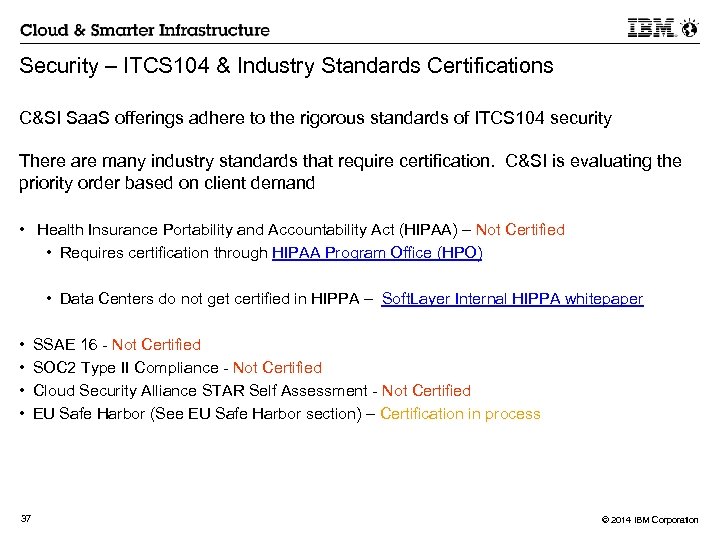 Cloud & Smarter Infrastructure

IBM

Security – ITCS104 & Industry Standards Certifications

C&SI SaaS offerings adhere to the rigorous standards of ITCS104 security

There are many industry standards that require certification. C&SI is evaluating the priority order based on client demand

• Health Insurance Portability and Accountability Act (HIPAA) – Not Certified
  • Requires certification through HIPAA Program Office (HPO)

  • Data Centers do not get certified in HIPPA – SoftLayer Internal HIPPA whitepaper

• SSAE 16 - Not Certified
• SOC2 Type II Compliance - Not Certified
• Cloud Security Alliance STAR Self Assessment - Not Certified
• EU Safe Harbor (See EU Safe Harbor section) – Certification in process

37

© 2014 IBM Corporation